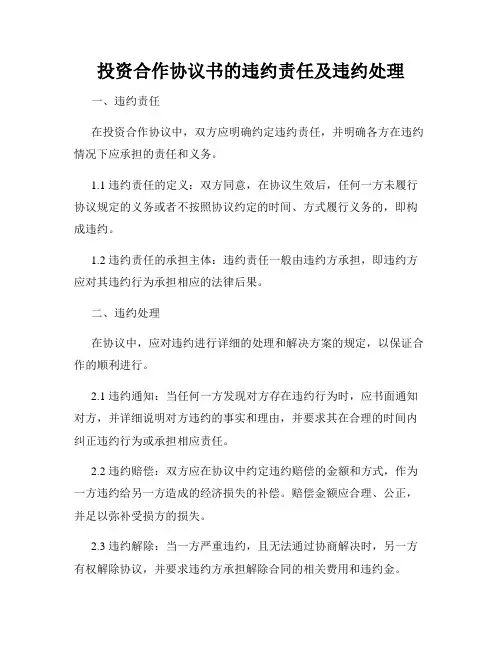 投资合作协议书的违约责任及违约处理

一、违约责任

在投资合作协议中，双方应明确约定违约责任，并明确各方在违约情况下应承担的责任和义务。

1.1 违约责任的定义：双方同意，在协议生效后，任何一方未履行协议规定的义务或者不按照协议约定的时间、方式履行义务的，即构成违约。

1.2 违约责任的承担主体：违约责任一般由违约方承担，即违约方应对其违约行为承担相应的法律后果。

二、违约处理

在协议中，应对违约进行详细的处理和解决方案的规定，以保证合作的顺利进行。

2.1 违约通知：当任何一方发现对方存在违约行为时，应书面通知对方，并详细说明对方违约的事实和理由，并要求其在合理的时间内纠正违约行为或承担相应责任。

2.2 违约赔偿：双方应在协议中约定违约赔偿的金额和方式，作为一方违约给另一方造成的经济损失的补偿。赔偿金额应合理、公正，并足以弥补受损方的损失。

2.3 违约解除：当一方严重违约，且无法通过协商解决时，另一方有权解除协议，并要求违约方承担解除合同的相关费用和违约金。